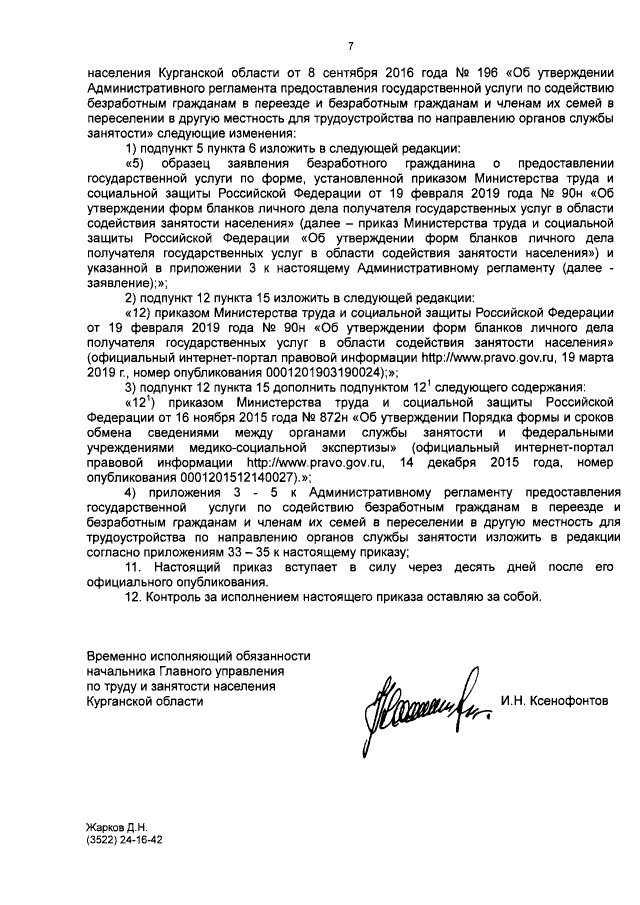 7

населения Курганской области от 8 сентября 2016 года № 196 «Об утверждении Административного регламента предоставления государственной услуги по содействию безработным гражданам в переезде и безработным гражданам и членам их семей в переселении в другую местность для трудоустройства по направлению органов службы занятости» следующие изменения:

1) подпункт 5 пункта 6 изложить в следующей редакции:

«5) образец заявления безработного гражданина о предоставлении государственной услуги по форме, установленной приказом Министерства труда и социальной защиты Российской Федерации от 19 февраля 2019 года № 90н «Об утверждении форм бланков личного дела получателя государственных услуг в области содействия занятости населения» (далее – приказ Министерства труда и социальной защиты Российской Федерации «Об утверждении форм бланков личного дела получателя государственных услуг в области содействия занятости населения») и указанной в приложении 3 к настоящему Административному регламенту (далее - заявление);»;

2) подпункт 12 пункта 15 изложить в следующей редакции:

«12) приказом Министерства труда и социальной защиты Российской Федерации от 19 февраля 2019 года № 90н «Об утверждении форм бланков личного дела получателя государственных услуг в области содействия занятости населения» (официальный интернет-портал правовой информации http://www.pravo.gov.ru, 19 марта 2019 г., номер опубликования 0001201903190024);»;

3) подпункт 12 пункта 15 дополнить подпунктом $12^1$ следующего содержания:

«$12^1$) приказом Министерства труда и социальной защиты Российской Федерации от 16 ноября 2015 года № 872н «Об утверждении Порядка формы и сроков обмена сведениями между органами службы занятости и федеральными учреждениями медико-социальной экспертизы» (официальный интернет-портал правовой информации http://www.pravo.gov.ru, 14 декабря 2015 года, номер опубликования 0001201512140027).»;

4) приложения 3 - 5 к Административному регламенту предоставления государственной услуги по содействию безработным гражданам в переезде и безработным гражданам и членам их семей в переселении в другую местность для трудоустройства по направлению органов службы занятости изложить в редакции согласно приложениям 33 – 35 к настоящему приказу;

11. Настоящий приказ вступает в силу через десять дней после его официального опубликования.

12. Контроль за исполнением настоящего приказа оставляю за собой.

Временно исполняющий обязанности начальника Главного управления по труду и занятости населения Курганской области

И.Н. Ксенофонтов

Жарков Д.Н.
(3522) 24-16-42